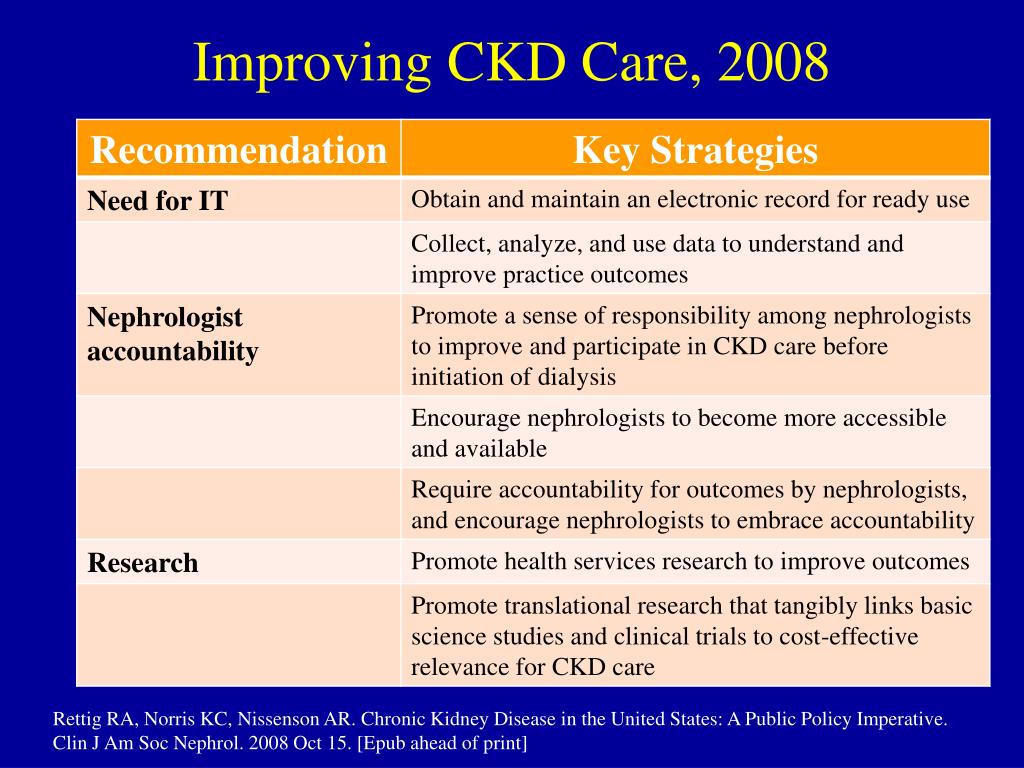 Improving CKD Care, 2008

| Recommendation | Key Strategies |
|---|---|
| Need for IT | Obtain and maintain an electronic record for ready use |
| | Collect, analyze, and use data to understand and improve practice outcomes |
| Nephrologist accountability | Promote a sense of responsibility among nephrologists to improve and participate in CKD care before initiation of dialysis |
| | Encourage nephrologists to become more accessible and available |
| | Require accountability for outcomes by nephrologists, and encourage nephrologists to embrace accountability |
| Research | Promote health services research to improve outcomes |
| | Promote translational research that tangibly links basic science studies and clinical trials to cost-effective relevance for CKD care |

Rettig RA, Norris KC, Nissenson AR. Chronic Kidney Disease in the United States: A Public Policy Imperative. Clin J Am Soc Nephrol. 2008 Oct 15. [Epub ahead of print]